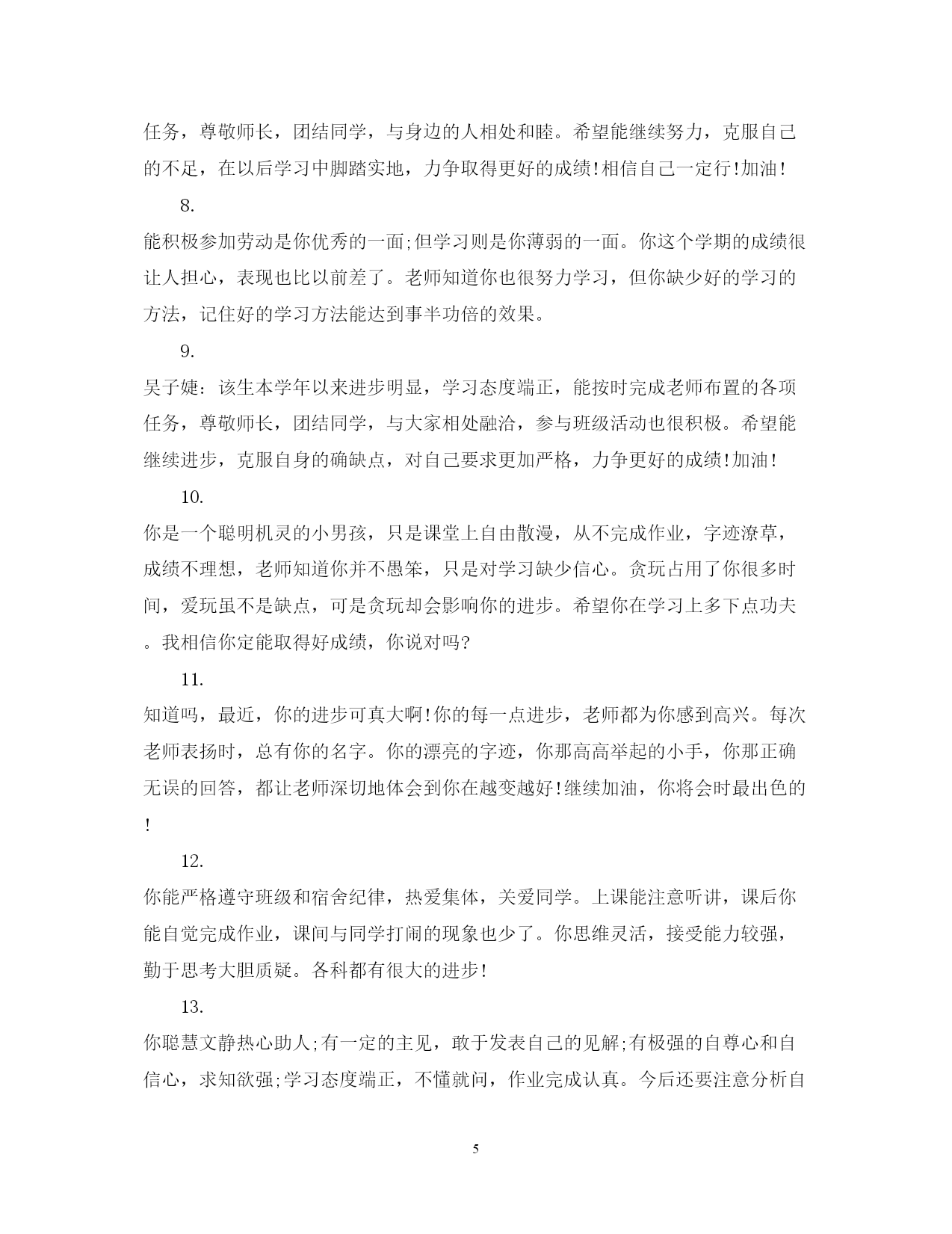 任务，尊敬师长，团结同学，与身边的人相处和睦。希望能继续努力，克服自己的不足，在以后学习中脚踏实地，力争取得更好的成绩!相信自己一定行!加油!

8.

能积极参加劳动是你优秀的一面;但学习则是你薄弱的一面。你这个学期的成绩很让人担心，表现也比以前差了。老师知道你也很努力学习，但你缺少好的学习的方法，记住好的学习方法能达到事半功倍的效果。

9.

吴子婕：该生本学年以来进步明显，学习态度端正，能按时完成老师布置的各项任务，尊敬师长，团结同学，与大家相处融洽，参与班级活动也很积极。希望能继续进步，克服自身的确缺点，对自己要求更加严格，力争更好的成绩!加油!

10.

你是一个聪明机灵的小男孩，只是课堂上自由散漫，从不完成作业，字迹潦草，成绩不理想，老师知道你并不愚笨，只是对学习缺少信心。贪玩占用了你很多时间，爱玩虽不是缺点，可是贪玩却会影响你的进步。希望你在学习上多下点功夫。我相信你定能取得好成绩，你说对吗?

11.

知道吗，最近，你的进步可真大啊!你的每一点进步，老师都为你感到高兴。每次老师表扬时，总有你的名字。你的漂亮的字迹，你那高高举起的小手，你那正确无误的回答，都让老师深切地体会到你在越变越好!继续加油，你将会时最出色的!

12.

你能严格遵守班级和宿舍纪律，热爱集体，关爱同学。上课能注意听讲，课后你能自觉完成作业，课间与同学打闹的现象也少了。你思维灵活，接受能力较强，勤于思考大胆质疑。各科都有很大的进步!

13.

你聪慧文静热心助人;有一定的主见，敢于发表自己的见解;有极强的自尊心和自信心，求知欲强;学习态度端正，不懂就问，作业完成认真。今后还要注意分析自

5